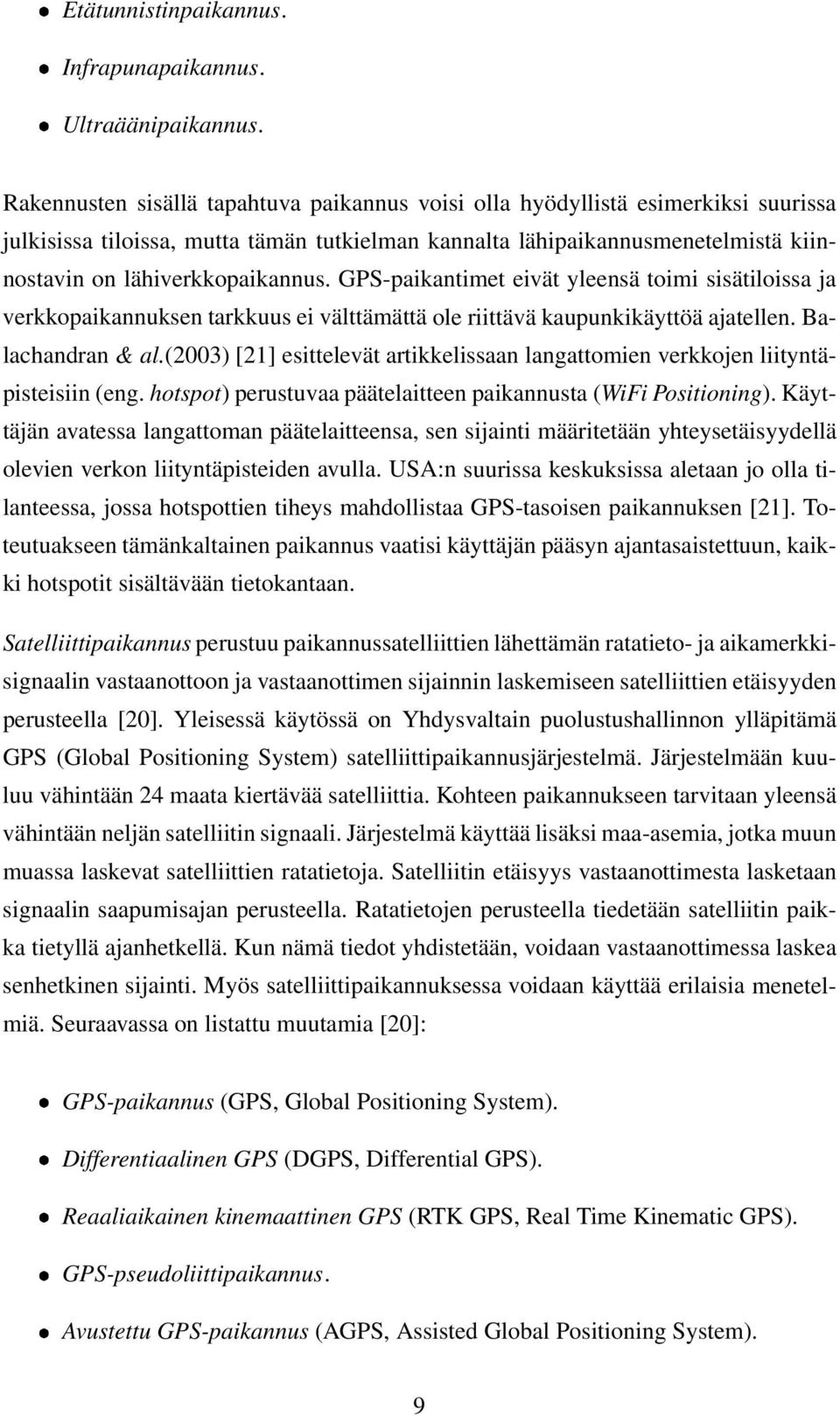 • Etätunnistinpaikannus.

• Infrapunapaikannus.

• Ultraäänipaikannus.

Rakennusten sisällä tapahtuva paikannus voisi olla hyödyllistä esimerkiksi suurissa julkisissa tiloissa, mutta tämän tutkielman kannalta lähipaikannusmenetelmistä kiinnostavin on lähiverkkopaikannus. GPS-paikantimet eivät yleensä toimi sisätiloissa ja verkkopaikannuksen tarkkuus ei välttämättä ole riittävä kaupunkikäyttöä ajatellen. Balachandran & al.(2003) [21] esittelevät artikkelissaan langattomien verkkojen liityntäpisteisiin (eng. hotspot) perustuvaa päätelaitteen paikannusta (WiFi Positioning). Käyttäjän avatessa langattoman päätelaitteensa, sen sijainti määritetään yhteysetäisyydellä olevien verkon liityntäpisteiden avulla. USA:n suurissa keskuksissa aletaan jo olla tilanteessa, jossa hotspottien tiheys mahdollistaa GPS-tasoisen paikannuksen [21]. Toteutuakseen tämänkaltainen paikannus vaatisi käyttäjän pääsyn ajantasaistettuun, kaikki hotspotit sisältävään tietokantaan.

Satelliittipaikannus perustuu paikannussatelliittien lähettämän ratatieto- ja aikamerkkisignaalin vastaanottoon ja vastaanottimen sijainnin laskemiseen satelliittien etäisyyden perusteella [20]. Yleisessä käytössä on Yhdysvaltain puolustushallinnon ylläpitämä GPS (Global Positioning System) satelliittipaikannusjärjestelmä. Järjestelmään kuuluu vähintään 24 maata kiertävää satelliittia. Kohteen paikannukseen tarvitaan yleensä vähintään neljän satelliitin signaali. Järjestelmä käyttää lisäksi maa-asemia, jotka muun muassa laskevat satelliittien ratatietoja. Satelliitin etäisyys vastaanottimesta lasketaan signaalin saapumisajan perusteella. Ratatietojen perusteella tiedetään satelliitin paikka tietyllä ajanhetkellä. Kun nämä tiedot yhdistetään, voidaan vastaanottimessa laskea senhetkinen sijainti. Myös satelliittipaikannuksessa voidaan käyttää erilaisia menetelmiä. Seuraavassa on listattu muutamia [20]:

• GPS-paikannus (GPS, Global Positioning System).

• Differentiaalinen GPS (DGPS, Differential GPS).

• Reaaliaikainen kinemaattinen GPS (RTK GPS, Real Time Kinematic GPS).

• GPS-pseudoliittipaikannus.

• Avustettu GPS-paikannus (AGPS, Assisted Global Positioning System).

9